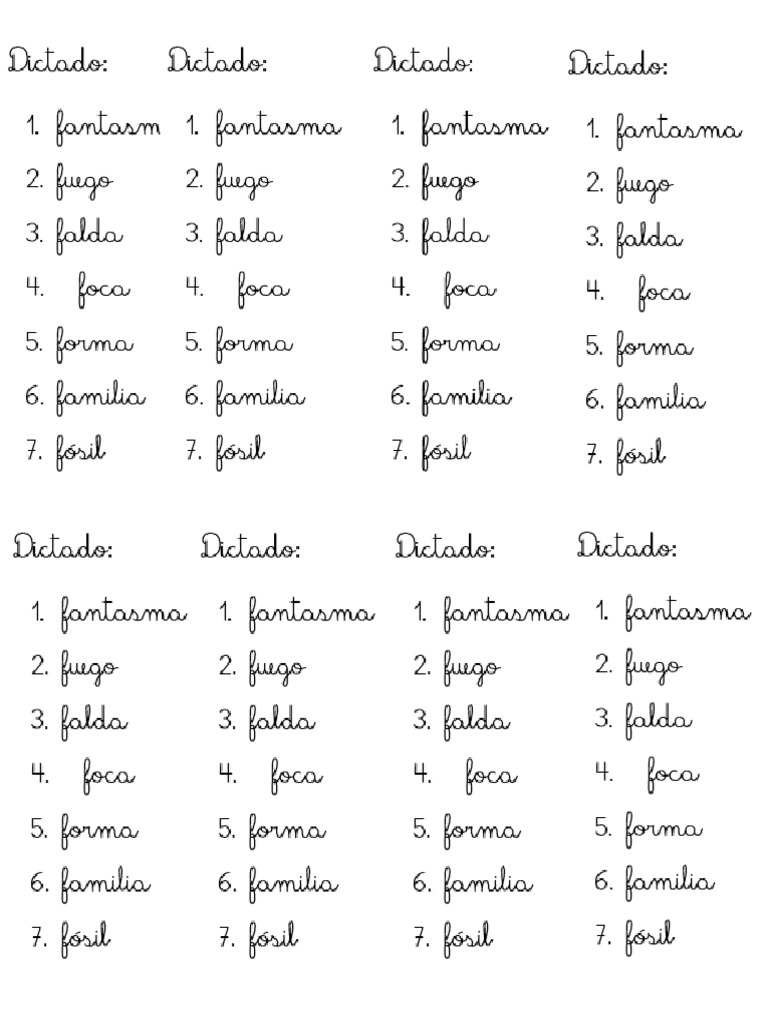 Dictado:
1. fantasm
2. fuego
3. falda
4. foca
5. forma
6. familia
7. fósil

Dictado:
1. fantasma
2. fuego
3. falda
4. foca
5. forma
6. familia
7. fósil

Dictado:
1. fantasma
2. fuego
3. falda
4. foca
5. forma
6. familia
7. fósil

Dictado:
1. fantasma
2. fuego
3. falda
4. foca
5. forma
6. familia
7. fósil

Dictado:
1. fantasma
2. fuego
3. falda
4. foca
5. forma
6. familia
7. fósil

Dictado:
1. fantasma
2. fuego
3. falda
4. foca
5. forma
6. familia
7. fósil

Dictado:
1. fantasma
2. fuego
3. falda
4. foca
5. forma
6. familia
7. fósil

Dictado:
1. fantasma
2. fuego
3. falda
4. foca
5. forma
6. familia
7. fósil